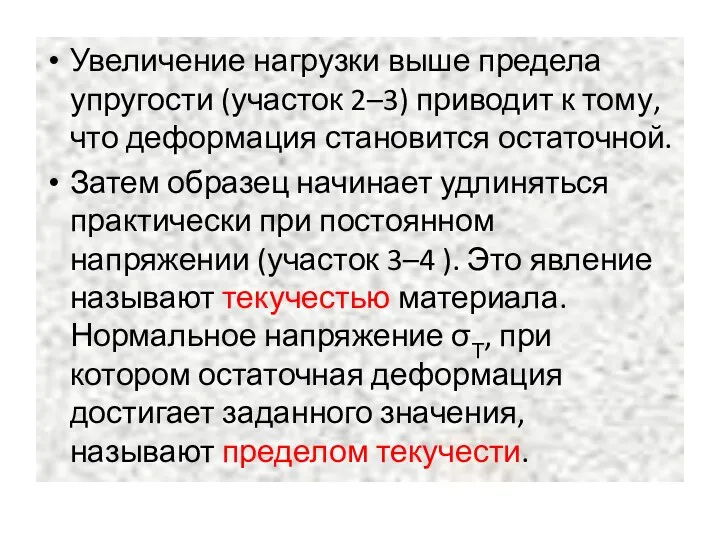 • Увеличение нагрузки выше предела упругости (участок 2–3) приводит к тому, что деформация становится остаточной.

• Затем образец начинает удлиняться практически при постоянном напряжении (участок 3–4 ). Это явление называют текучестью материала. Нормальное напряжение $\sigma_T$, при котором остаточная деформация достигает заданного значения, называют пределом текучести.